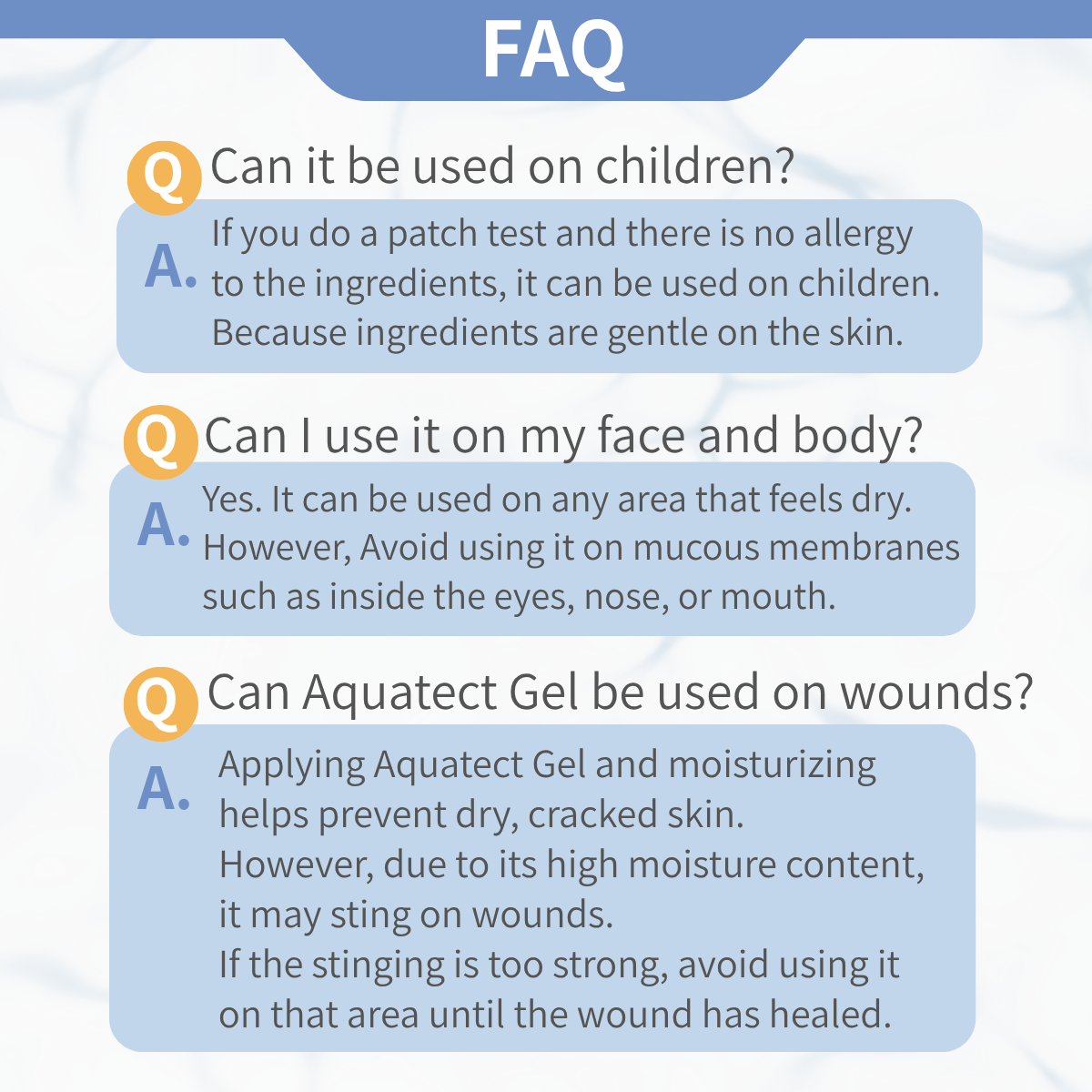 FAQ

Q Can it be used on children?

A. If you do a patch test and there is no allergy to the ingredients, it can be used on children. Because ingredients are gentle on the skin.

Q Can I use it on my face and body?

A. Yes. It can be used on any area that feels dry. However, Avoid using it on mucous membranes such as inside the eyes, nose, or mouth.

Q Can Aquatect Gel be used on wounds?

A. Applying Aquatect Gel and moisturizing helps prevent dry, cracked skin.
However, due to its high moisture content, it may sting on wounds.
If the stinging is too strong, avoid using it on that area until the wound has healed.